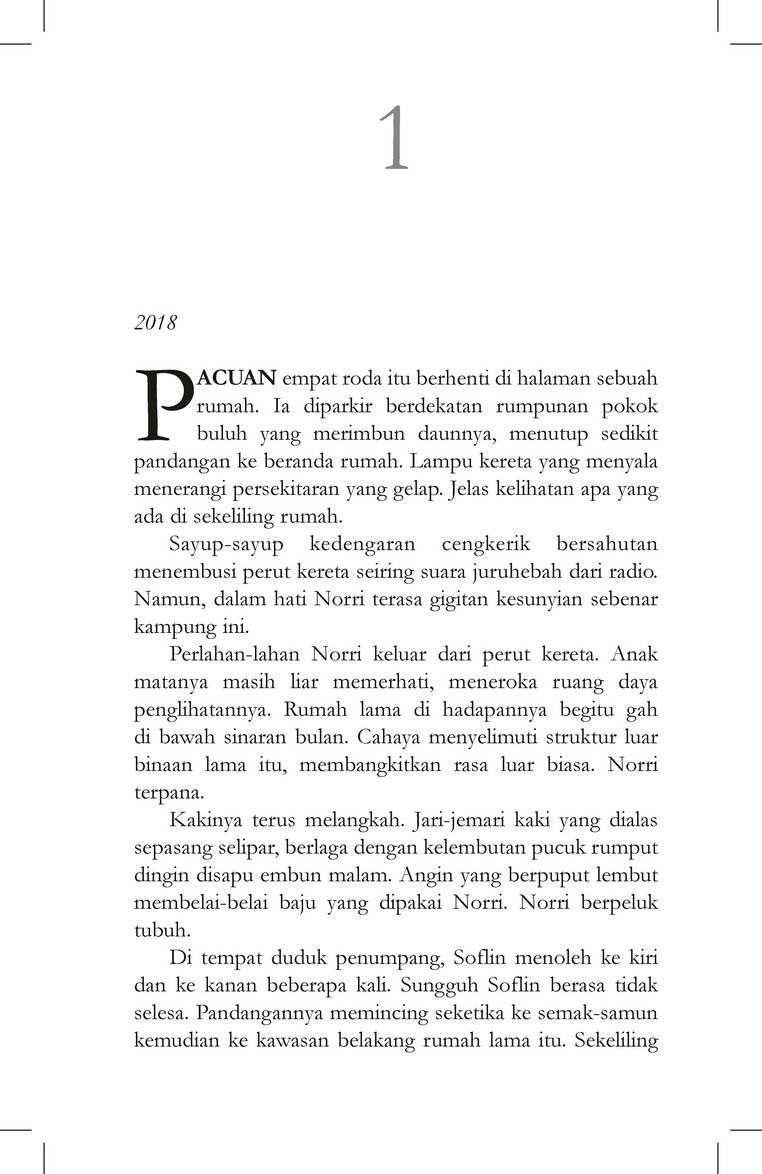 1

2018

PACUAN empat roda itu berhenti di halaman sebuah rumah. Ia diparkir berdekatan rumpunan pokok buluh yang merimbun daunnya, menutup sedikit pandangan ke beranda rumah. Lampu kereta yang menyala menerangi persekitaran yang gelap. Jelas kelihatan apa yang ada di sekeliling rumah.

Sayup-sayup kedengaran cengkerik bersahutan menembusi perut kereta seiring suara juruhebah dari radio. Namun, dalam hati Norri terasa gigitan kesunyian sebenar kampung ini.

Perlahan-lahan Norri keluar dari perut kereta. Anak matanya masih liar memerhati, meneroka ruang daya penglihatannya. Rumah lama di hadapannya begitu gah di bawah sinaran bulan. Cahaya menyelimuti struktur luar binaan lama itu, membangkitkan rasa luar biasa. Norri terpana.

Kakinya terus melangkah. Jari-jemari kaki yang dialas sepasang selipar, berlaga dengan kelembutan pucuk rumput dingin disapu embun malam. Angin yang berpuput lembut membelai-belai baju yang dipakai Norri. Norri berpeluk tubuh.

Di tempat duduk penumpang, Soflin menoleh ke kiri dan ke kanan beberapa kali. Sungguh Soflin berasa tidak selesa. Pandangannya memincing seketika ke semak-samun kemudian ke kawasan belakang rumah lama itu. Sekeliling